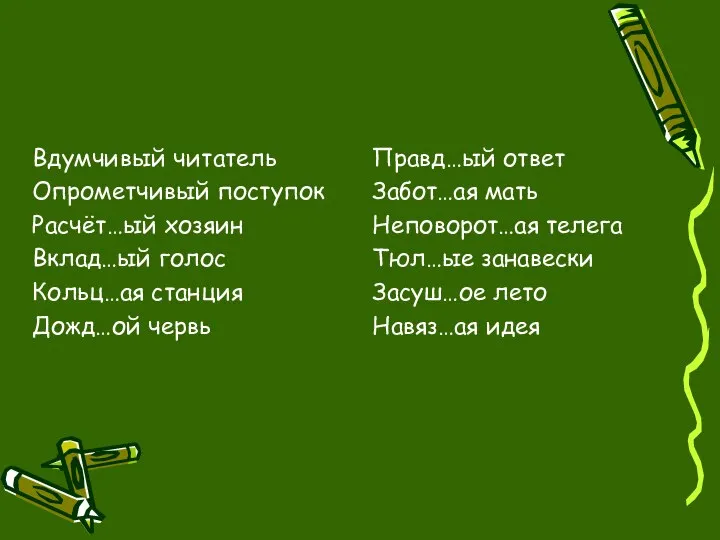 Вдумчивый читатель
Опрометчивый поступок
Расчёт…ый хозяин
Вклад…ый голос
Кольц…ая станция
Дожд…ой червь

Правд…ый ответ
Забот…ая мать
Неповорот…ая телега
Тюл…ые занавески
Засуш…ое лето
Навяз…ая идея